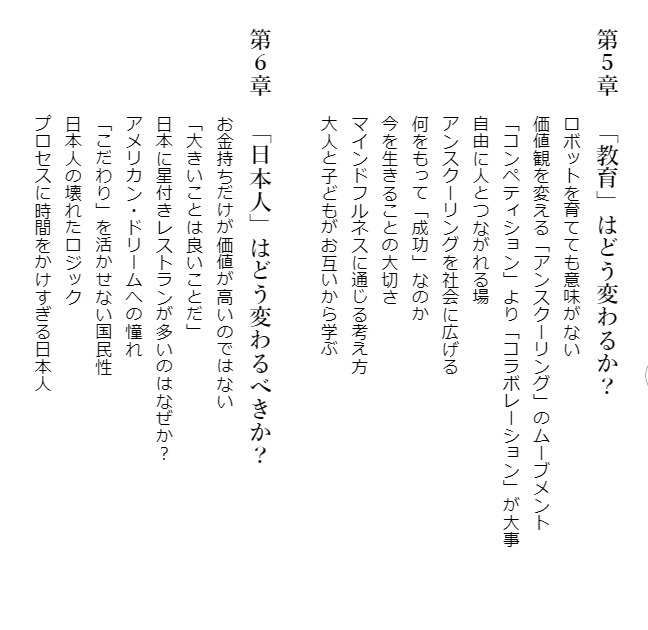 第5章 「教育」はどう変わるか？

ロボットを育てても意味がない
価値観を変える「アンスクーリング」のムーブメント
「コンペティション」より「コラボレーション」が大事
自由に人とつながれる場
アンスクーリングを社会に広げる
何をもって「成功」なのか
今を生きることの大切さ
マインドフルネスに通じる考え方
大人と子どもがお互いから学ぶ

第6章 「日本人」はどう変わるべきか？

お金持ちだけが価値が高いのではない
「大きいことは良いことだ」
日本に星付きレストランが多いのはなぜか？
アメリカン・ドリームへの憧れ
「こだわり」を活かせない国民性
日本人の壊れたロジック
プロセスに時間をかけすぎる日本人